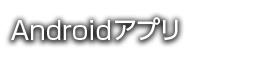 Androidアプリ